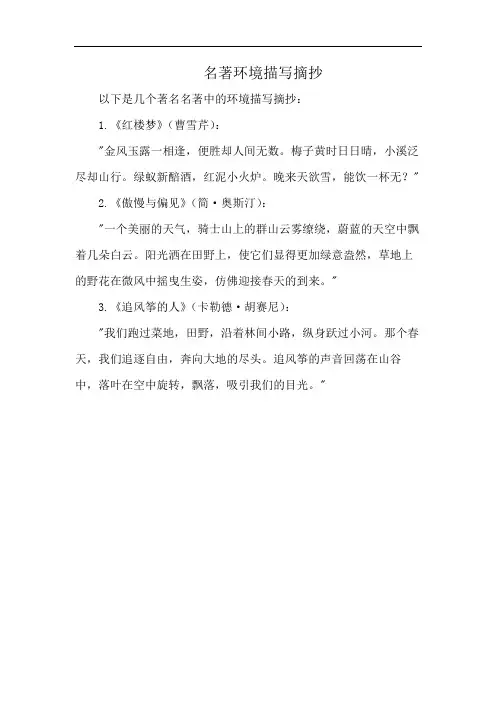 名著环境描写摘抄

以下是几个著名名著中的环境描写摘抄：

1. 《红楼梦》（曹雪芹）：

"金风玉露一相逢，便胜却人间无数。梅子黄时日日晴，小溪泛尽却山行。绿蚁新醅酒，红泥小火炉。晚来天欲雪，能饮一杯无？"

2. 《傲慢与偏见》（简·奥斯汀）：

"一个美丽的天气，骑士山上的群山云雾缭绕，蔚蓝的天空中飘着几朵白云。阳光洒在田野上，使它们显得更加绿意盎然，草地上的野花在微风中摇曳生姿，仿佛迎接春天的到来。"

3. 《追风筝的人》（卡勒德·胡赛尼）：

"我们跑过菜地，田野，沿着林间小路，纵身跃过小河。那个春天，我们追逐自由，奔向大地的尽头。追风筝的声音回荡在山谷中，落叶在空中旋转，飘落，吸引我们的目光。"